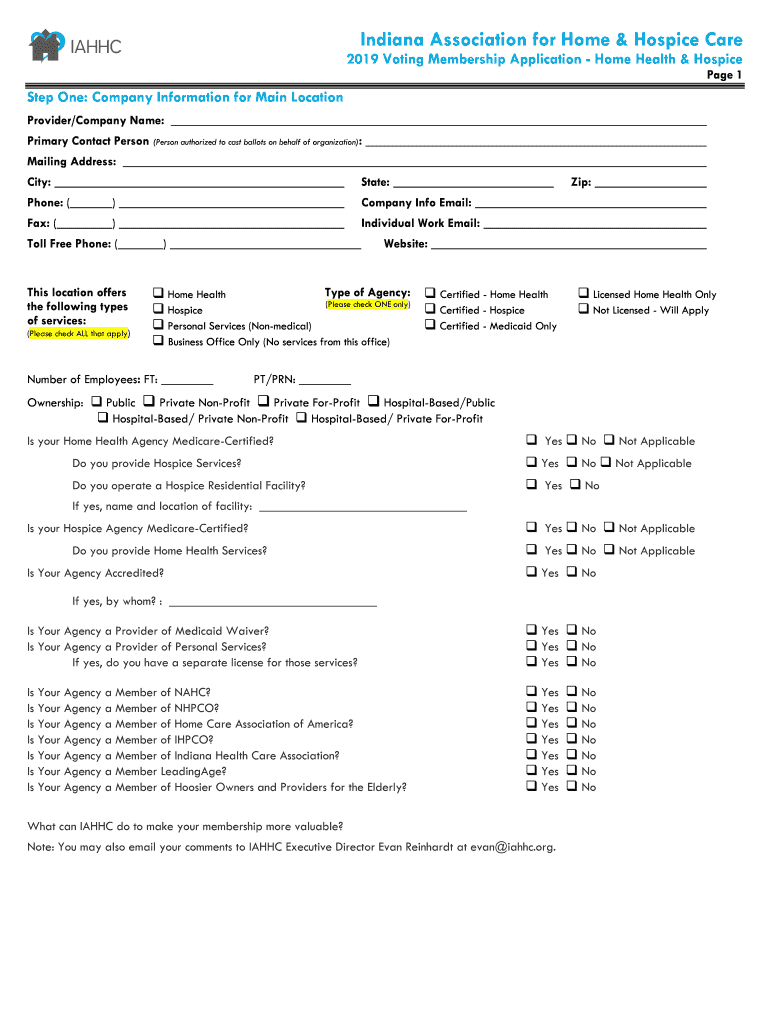 IAHHC

Indiana Association for Home & Hospice Care
2019 Voting Membership Application - Home Health & Hospice
Page 1

Step One: Company Information for Main Location

Provider/Company Name: ___

Primary Contact Person (Person authorized to cast ballots on behalf of organization): ___

Mailing Address: ___

City: ___ State: ___ Zip: ___

Phone: (___) ___ Company Info Email: ___

Fax: (___) ___ Individual Work Email: ___

Toll Free Phone: (___) ___ Website: ___

This location offers the following types of services:
(Please check ALL that apply)
❑ Home Health
❑ Hospice
❑ Personal Services (Non-medical)
❑ Business Office Only (No services from this office)

Type of Agency:
(Please check ONE only)
❑ Certified - Home Health
❑ Certified - Hospice
❑ Certified - Medicaid Only
❑ Licensed Home Health Only
❑ Not Licensed - Will Apply

Number of Employees: FT: ___ PT/PRN: ___

Ownership: ❑ Public ❑ Private Non-Profit ❑ Private For-Profit ❑ Hospital-Based/Public ❑ Hospital-Based/ Private Non-Profit ❑ Hospital-Based/ Private For-Profit

Is your Home Health Agency Medicare-Certified? ❑ Yes ❑ No ❑ Not Applicable

Do you provide Hospice Services? ❑ Yes ❑ No ❑ Not Applicable

Do you operate a Hospice Residential Facility? ❑ Yes ❑ No

If yes, name and location of facility: ___

Is your Hospice Agency Medicare-Certified? ❑ Yes ❑ No ❑ Not Applicable

Do you provide Home Health Services? ❑ Yes ❑ No ❑ Not Applicable

Is Your Agency Accredited? ❑ Yes ❑ No

If yes, by whom? : ___

Is Your Agency a Provider of Medicaid Waiver? ❑ Yes ❑ No
Is Your Agency a Provider of Personal Services? ❑ Yes ❑ No
If yes, do you have a separate license for those services? ❑ Yes ❑ No

Is Your Agency a Member of NAHC? ❑ Yes ❑ No
Is Your Agency a Member of NHPCO? ❑ Yes ❑ No
Is Your Agency a Member of Home Care Association of America? ❑ Yes ❑ No
Is Your Agency a Member of IHPCO? ❑ Yes ❑ No
Is Your Agency a Member of Indiana Health Care Association? ❑ Yes ❑ No
Is Your Agency a Member LeadingAge? ❑ Yes ❑ No
Is Your Agency a Member of Hoosier Owners and Providers for the Elderly? ❑ Yes ❑ No

What can IAHHC do to make your membership more valuable?
Note: You may also email your comments to IAHHC Executive Director Evan Reinhardt at evan@iahhc.org.